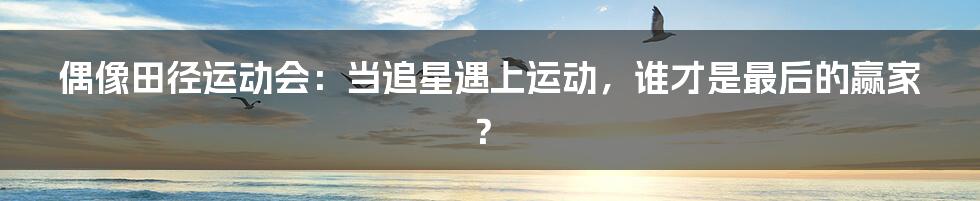 偶像田径运动会：当追星遇上运动，谁才是最后的赢家？